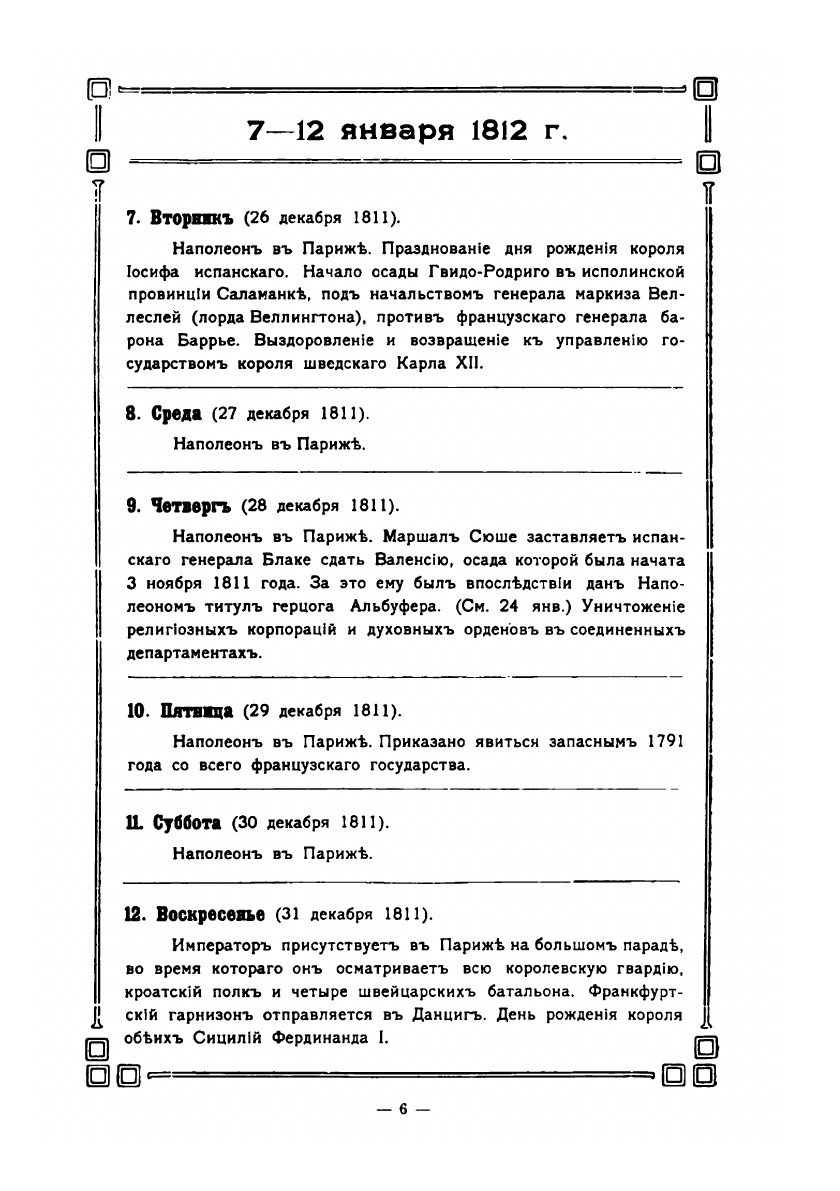 7—12 января 1812 г.

7. Вторникъ (26 декабря 1811).

Наполеонъ въ Парижѣ. Празднованіе дня рожденія короля Іосифа испанскаго. Начало осады Гвидо-Родриго въ исполинской провинціи Саламанкѣ, подъ начальствомъ генерала маркиза Веллеслей (лорда Веллингтона), противъ французскаго генерала барона Баррье. Выздоровленіе и возвращеніе къ управленію государствомъ короля шведскаго Карла XII.

8. Среда (27 декабря 1811).

Наполеонъ въ Парижѣ.

9. Четвергъ (28 декабря 1811).

Наполеонъ въ Парижѣ. Маршалъ Сюше заставляетъ испанскаго генерала Блаке сдать Валенсію, осада которой была начата 3 ноября 1811 года. За это ему былъ впослѣдствіи данъ Наполеономъ титулъ герцога Альбуфера. (См. 24 янв.) Уничтоженіе религіозныхъ корпорацій и духовныхъ орденовъ въ соединенныхъ департаментахъ.

10. Пятница (29 декабря 1811).

Наполеонъ въ Парижѣ. Приказано явиться запаснымъ 1791 года со всего французскаго государства.

11. Суббота (30 декабря 1811).

Наполеонъ въ Парижѣ.

12. Воскресенье (31 декабря 1811).

Императоръ присутствуетъ въ Парижѣ на большомъ парадѣ, во время котораго онъ осматриваетъ всю королевскую гвардію, кроатскій полкъ и четыре швейцарскихъ батальона. Франкфуртскій гарнизонъ отправляется въ Данцигъ. День рожденія короля обѣихъ Сицилій Фердинанда I.

— 6 —